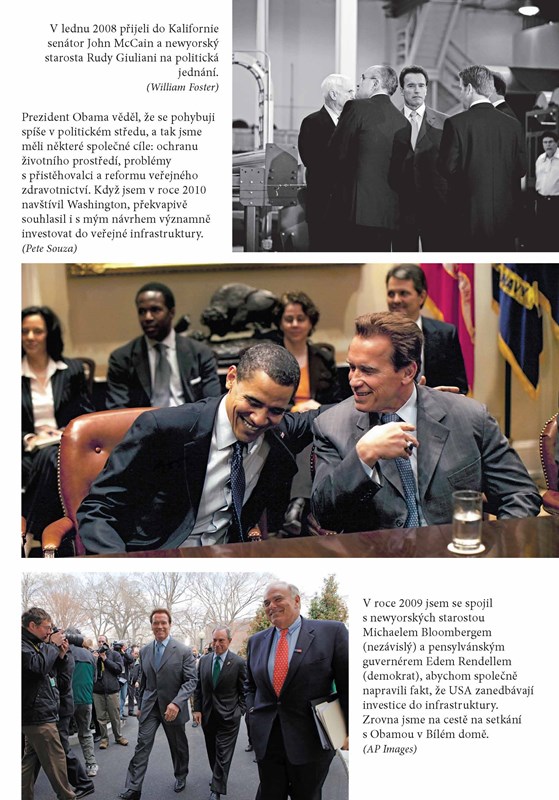 V lednu 2008 přijeli do Kalifornie senátor John McCain a newyorský starosta Rudy Giuliani na politická jednání.
(William Foster)

Prezident Obama věděl, že se pohybuji spíše v politickém středu, a tak jsme měli některé společné cíle: ochranu životního prostředí, problémy s přistěhovalci a reformu veřejného zdravotnictví. Když jsem v roce 2010 navštívil Washington, překvapivě souhlasil i s mým návrhem významně investovat do veřejné infrastruktury.
(Pete Souza)

NAVY

V roce 2009 jsem se spojil s newyorským starostou Michaelem Bloombergem (nezávislý) a pensylvánským guvernérem Edem Rendellem (demokrat), abychom společně napravili fakt, že USA zanedbávají investice do infrastruktury. Zrovna jsme na cestě na setkání s Obamou v Bílém domě.
(AP Images)